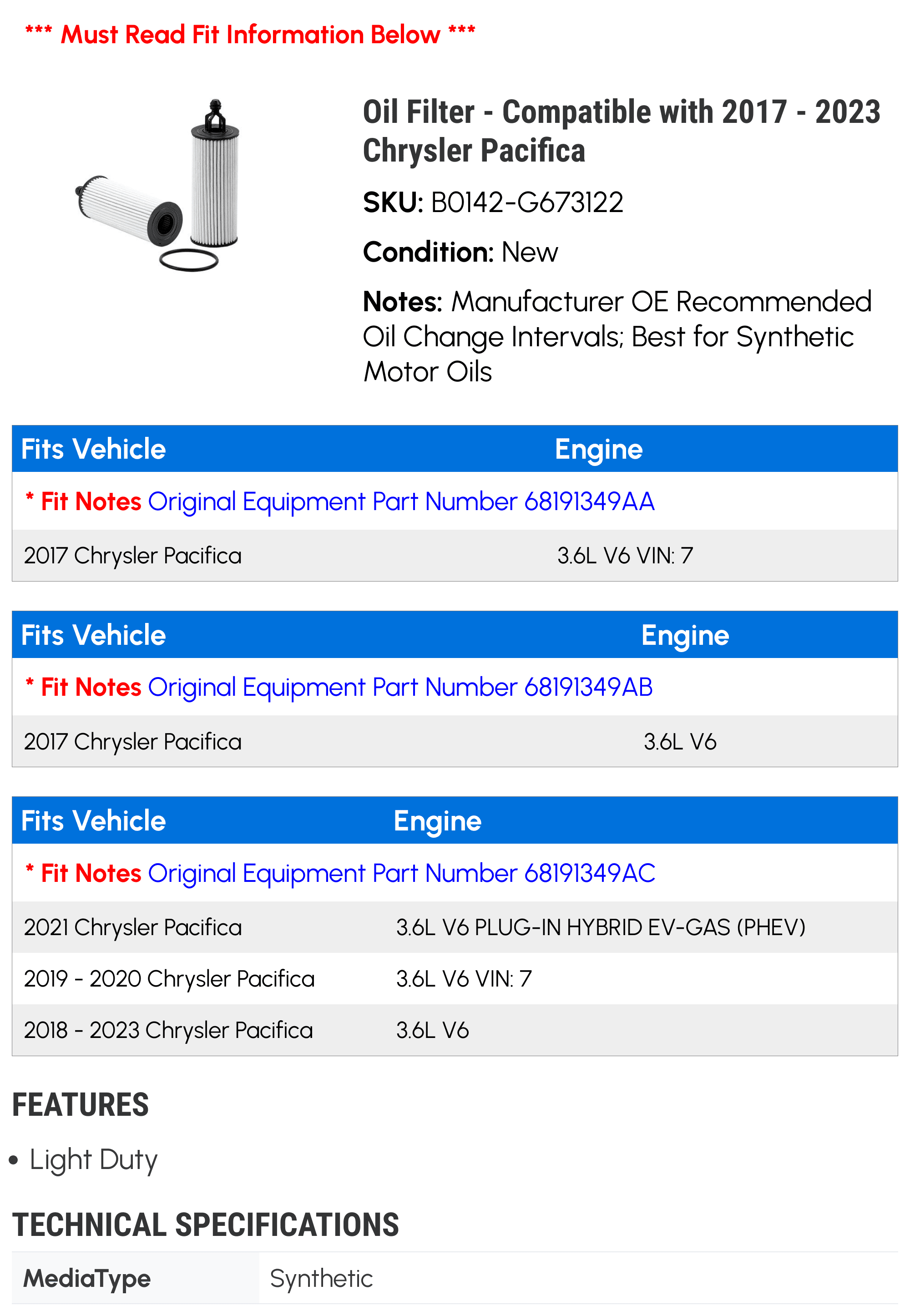 *** Must Read Fit Information Below ***

Oil Filter - Compatible with 2017 - 2023 Chrysler Pacifica

SKU: B0142-G673122

Condition: New

Notes: Manufacturer OE Recommended Oil Change Intervals; Best for Synthetic Motor Oils

| Fits Vehicle | Engine |
|---|---|
| * Fit Notes Original Equipment Part Number 68191349AA | |
| 2017 Chrysler Pacifica | 3.6L V6 VIN: 7 |

| Fits Vehicle | Engine |
|---|---|
| * Fit Notes Original Equipment Part Number 68191349AB | |
| 2017 Chrysler Pacifica | 3.6L V6 |

| Fits Vehicle | Engine |
|---|---|
| * Fit Notes Original Equipment Part Number 68191349AC | |
| 2021 Chrysler Pacifica | 3.6L V6 PLUG-IN HYBRID EV-GAS (PHEV) |
| 2019 - 2020 Chrysler Pacifica | 3.6L V6 VIN: 7 |
| 2018 - 2023 Chrysler Pacifica | 3.6L V6 |

FEATURES

• Light Duty

TECHNICAL SPECIFICATIONS

MediaType
Synthetic